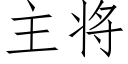 主将